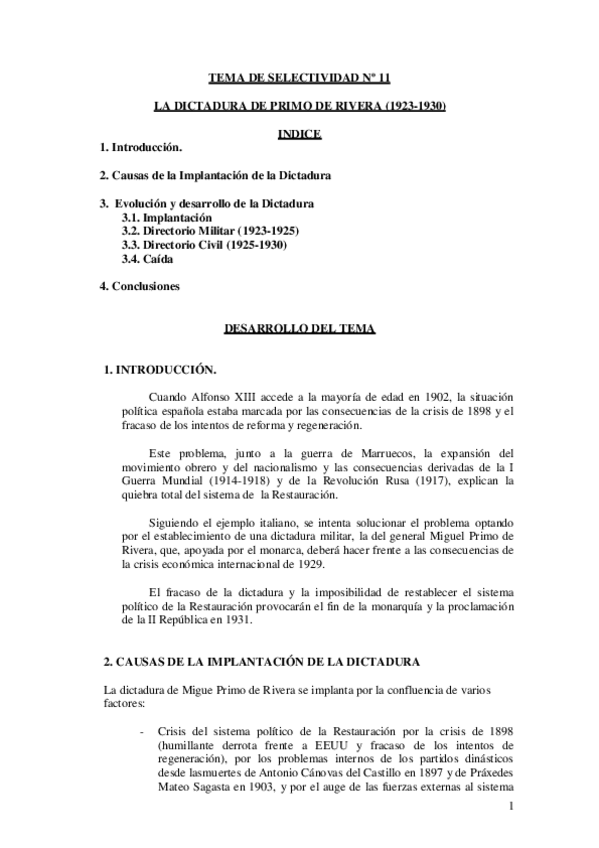 TEMA DE SELECTIVIDAD Nº 11

LA DICTADURA DE PRIMO DE RIVERA (1923-1930)

INDICE

1. Introducción.

2. Causas de la Implantación de la Dictadura

3. Evolución y desarrollo de la Dictadura
3.1. Implantación
3.2. Directorio Militar (1923-1925)
3.3. Directorio Civil (1925-1930)
3.4. Caída

4. Conclusiones

DESARROLLO DEL TEMA

1. INTRODUCCIÓN.

Cuando Alfonso XIII accede a la mayoría de edad en 1902, la situación política española estaba marcada por las consecuencias de la crisis de 1898 y el fracaso de los intentos de reforma y regeneración.

Este problema, junto a la guerra de Marruecos, la expansión del movimiento obrero y del nacionalismo y las consecuencias derivadas de la I Guerra Mundial (1914-1918) y de la Revolución Rusa (1917), explican la quiebra total del sistema de la Restauración.

Siguiendo el ejemplo italiano, se intenta solucionar el problema optando por el establecimiento de una dictadura militar, la del general Miguel Primo de Rivera, que, apoyada por el monarca, deberá hacer frente a las consecuencias de la crisis económica internacional de 1929.

El fracaso de la dictadura y la imposibilidad de restablecer el sistema político de la Restauración provocarán el fin de la monarquía y la proclamación de la II República en 1931.

2. CAUSAS DE LA IMPLANTACIÓN DE LA DICTADURA

La dictadura de Migue Primo de Rivera se implanta por la confluencia de varios factores:

- Crisis del sistema político de la Restauración por la crisis de 1898 (humillante derrota frente a EEUU y fracaso de los intentos de regeneración), por los problemas internos de los partidos dinásticos desde lasmuertes de Antonio Cánovas del Castillo en 1897 y de Práxedes Mateo Sagasta en 1903, y por el auge de las fuerzas externas al sistema

1